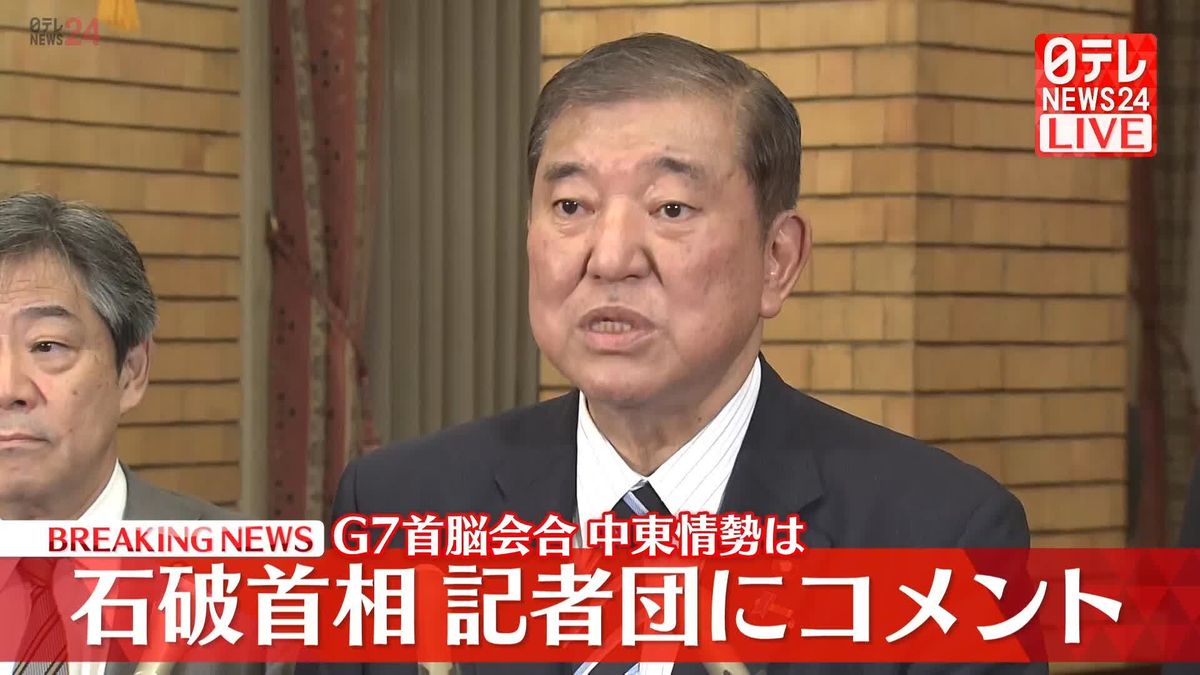 日テレ NEWS24

日テレ NEWS24 LIVE

BREAKING NEWS G7首脳会合 中東情勢は

石破首相 記者団にコメント